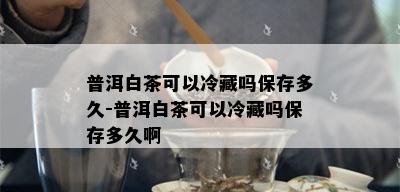 普洱白茶可以冷藏吗保存多久-普洱白茶可以冷藏吗保存多久啊